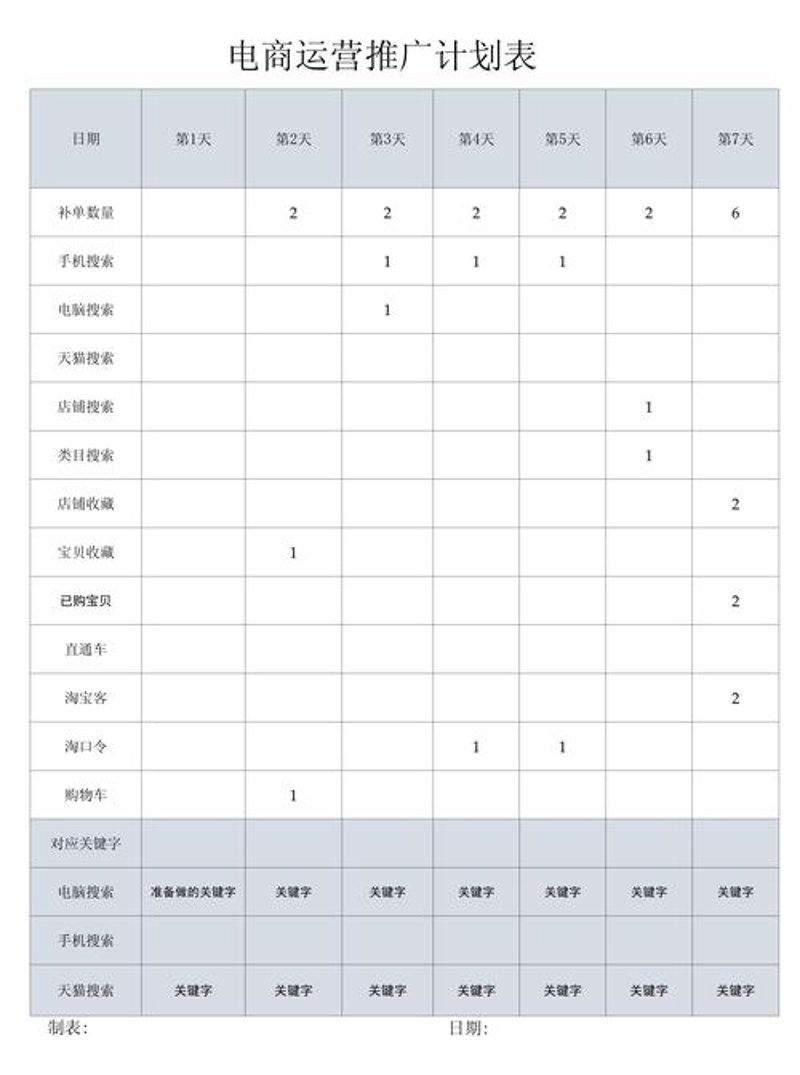 电商运营推广计划表

| 日期 | 第1天 | 第2天 | 第3天 | 第4天 | 第5天 | 第6天 | 第7天 |
|---|---|---|---|---|---|---|---|
| 补单数量 | | 2 | 2 | 2 | 2 | 2 | 6 |
| 手机搜索 | | | 1 | 1 | 1 | | |
| 电脑搜索 | | | 1 | | | | |
| 天猫搜索 | | | | | | | |
| 店铺搜索 | | | | | | 1 | |
| 类目搜索 | | | | | | 1 | |
| 店铺收藏 | | | | | | | 2 |
| 宝贝收藏 | | 1 | | | | | |
| 已购宝贝 | | | | | | | 2 |
| 直通车 | | | | | | | |
| 淘宝客 | | | | | | | 2 |
| 淘口令 | | | | 1 | 1 | | |
| 购物车 | | 1 | | | | | |
| 对应关键字 | | | | | | | |
| 电脑搜索 | 准备做的关键字 | 关键字 | 关键字 | 关键字 | 关键字 | 关键字 | 关键字 |
| 手机搜索 | | | | | | | |
| 天猫搜索 | 关键字 | 关键字 | 关键字 | 关键字 | 关键字 | 关键字 | 关键字 |

制表: 日期: